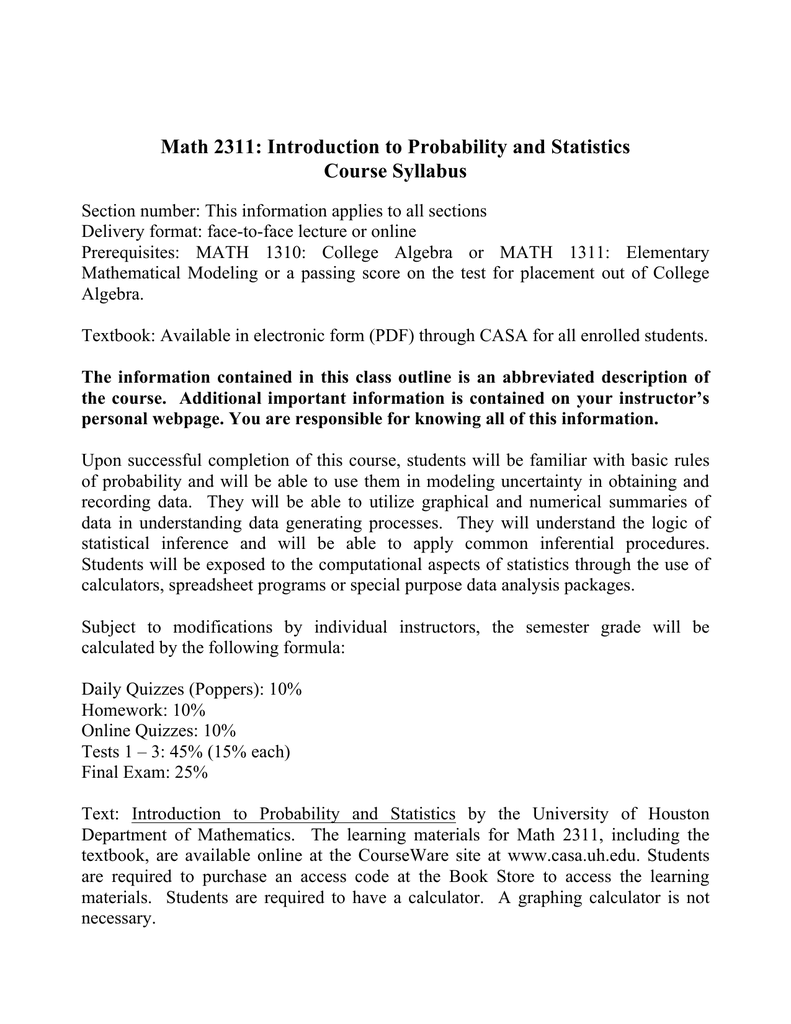 Math 2311: Introduction to Probability and Statistics
Course Syllabus

Section number: This information applies to all sections
Delivery format: face-to-face lecture or online
Prerequisites: MATH 1310: College Algebra or MATH 1311: Elementary Mathematical Modeling or a passing score on the test for placement out of College Algebra.

Textbook: Available in electronic form (PDF) through CASA for all enrolled students.

The information contained in this class outline is an abbreviated description of the course. Additional important information is contained on your instructor's personal webpage. You are responsible for knowing all of this information.

Upon successful completion of this course, students will be familiar with basic rules of probability and will be able to use them in modeling uncertainty in obtaining and recording data. They will be able to utilize graphical and numerical summaries of data in understanding data generating processes. They will understand the logic of statistical inference and will be able to apply common inferential procedures. Students will be exposed to the computational aspects of statistics through the use of calculators, spreadsheet programs or special purpose data analysis packages.

Subject to modifications by individual instructors, the semester grade will be calculated by the following formula:

Daily Quizzes (Poppers): 10%
Homework: 10%
Online Quizzes: 10%
Tests 1 – 3: 45% (15% each)
Final Exam: 25%

Text: Introduction to Probability and Statistics by the University of Houston Department of Mathematics. The learning materials for Math 2311, including the textbook, are available online at the CourseWare site at www.casa.uh.edu. Students are required to purchase an access code at the Book Store to access the learning materials. Students are required to have a calculator. A graphing calculator is not necessary.